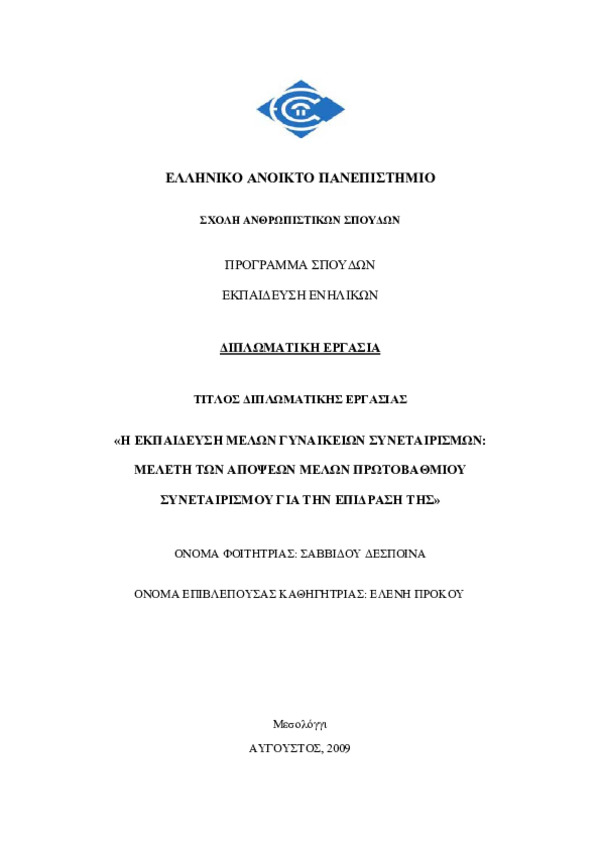 ΕΛΛΗΝΙΚΟ ΑΝΟΙΚΤΟ ΠΑΝΕΠΙΣΤΗΜΙΟ

ΣΧΟΛΗ ΑΝΘΡΩΠΙΣΤΙΚΩΝ ΣΠΟΥΔΩΝ

ΠΡΟΓΡΑΜΜΑ ΣΠΟΥΔΩΝ

ΕΚΠΑΙΔΕΥΣΗ ΕΝΗΛΙΚΩΝ

ΔΙΠΛΩΜΑΤΙΚΗ ΕΡΓΑΣΙΑ

ΤΙΤΛΟΣ ΔΙΠΛΩΜΑΤΙΚΗΣ ΕΡΓΑΣΙΑΣ

«Η ΕΚΠΑΙΔΕΥΣΗ ΜΕΛΩΝ ΓΥΝΑΙΚΕΙΩΝ ΣΥΝΕΤΑΙΡΙΣΜΩΝ: ΜΕΛΕΤΗ ΤΩΝ ΑΠΟΨΕΩΝ ΜΕΛΩΝ ΠΡΩΤΟΒΑΘΜΙΟΥ ΣΥΝΕΤΑΙΡΙΣΜΟΥ ΓΙΑ ΤΗΝ ΕΠΙΔΡΑΣΗ ΤΗΣ»

ΟΝΟΜΑ ΦΟΙΤΗΤΡΙΑΣ: ΣΑΒΒΙΔΟΥ ΔΕΣΠΟΙΝΑ

ΟΝΟΜΑ ΕΠΙΒΛΕΠΟΥΣΑΣ ΚΑΘΗΓΗΤΡΙΑΣ: ΕΛΕΝΗ ΠΡΟΚΟΥ

Μεσολόγγι

ΑΥΓΟΥΣΤΟΣ, 2009